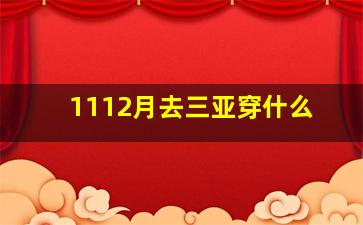 1112月去三亚穿什么